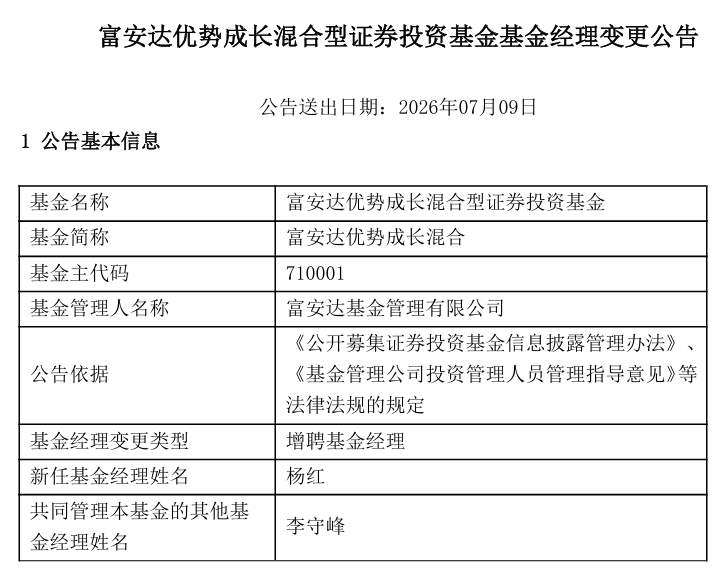 富安达优势成长混合型证券投资基金基金经理变更公告

公告送出日期：2026年07月09日

1 公告基本信息

| 基金名称 | 富安达优势成长混合型证券投资基金 |
|---|---|
| 基金简称 | 富安达优势成长混合 |
| 基金主代码 | 710001 |
| 基金管理人名称 | 富安达基金管理有限公司 |
| 公告依据 | 《公开募集证券投资基金信息披露管理办法》、《基金管理公司投资管理人员管理指导意见》等法律法规的规定 |
| 基金经理变更类型 | 增聘基金经理 |
| 新任基金经理姓名 | 杨红 |
| 共同管理本基金的其他基金经理姓名 | 李守峰 |